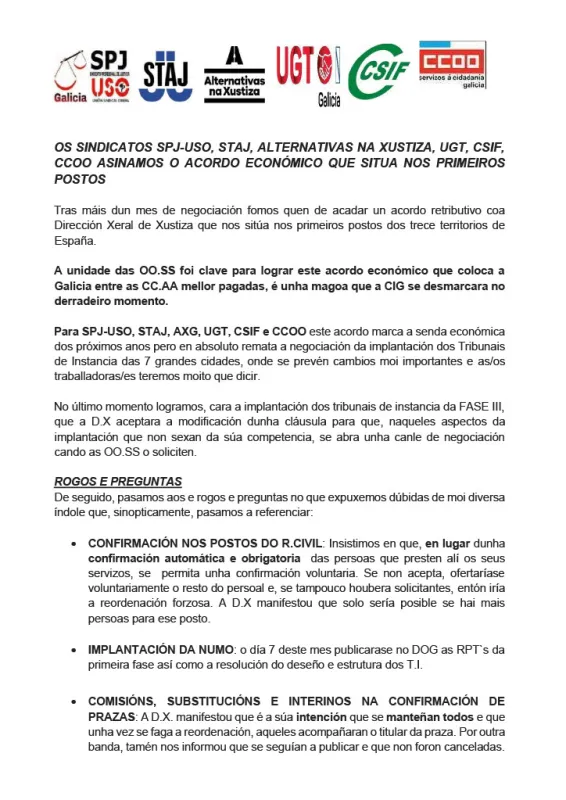 SPJ USO Galicia STAJ Alternativas na Xustiza UGT Galicia CSIF CCOO servizos á cidadanía galicia

OS SINDICATOS SPJ-USO, STAJ, ALTERNATIVAS NA XUSTIZA, UGT, CSIF, CCOO ASINAMOS O ACORDO ECONÓMICO QUE SITUA NOS PRIMEIROS POSTOS

Tras máis dun mes de negociación fomos quen de acadar un acordo retributivo coa Dirección Xeral de Xustiza que nos sitúa nos primeiros postos dos trece territorios de España.

A unidade das OO.SS foi clave para lograr este acordo económico que coloca a Galicia entre as CC.AA mellor pagadas, é unha magoa que a CIG se desmarcara no derradeiro momento.

Para SPJ-USO, STAJ, AXG, UGT, CSIF e CCOO este acordo marca a senda económica dos próximos anos pero en absoluto remata a negociación da implantación dos Tribunais de Instancia das 7 grandes cidades, onde se prevén cambios moi importantes e as/os traballadoras/es teremos moito que dicir.

No último momento logramos, cara a implantación dos tribunais de instancia da FASE III, que a D.X aceptara a modificación dunha cláusula para que, naqueles aspectos da implantación que non sexan da súa competencia, se abra unha canle de negociación cando as OO.SS o soliciten.

ROGOS E PREGUNTAS
De seguido, pasamos aos e rogos e preguntas no que expuxemos dúbidas de moi diversa índole que, sinopticamente, pasamos a referenciar:

• CONFIRMACIÓN NOS POSTOS DO R.CIVIL: Insistimos en que, en lugar dunha confirmación automática e obrigatoria das persoas que presten alí os seus servizos, se permita unha confirmación voluntaria. Se non acepta, ofertaríase voluntariamente o resto do persoal e, se tampouco houbera solicitantes, entón iría a reordenación forzosa. A D.X manifestou que solo sería posible se hai mais persoas para ese posto.

• IMPLANTACIÓN DA NUMO: o día 7 deste mes publicarase no DOG as RPT`s da primeira fase así como a resolución do deseño e estrutura dos T.I.

• COMISIÓNS, SUBSTITUCIÓNS E INTERINOS NA CONFIRMACIÓN DE PRAZAS: A D.X. manifestou que é a súa intención que se manteñan todos e que unha vez se faga a reordenación, aqueles acompañaran o titular da praza. Por outra banda, tamén nos informou que se seguían a publicar e que non foron canceladas.